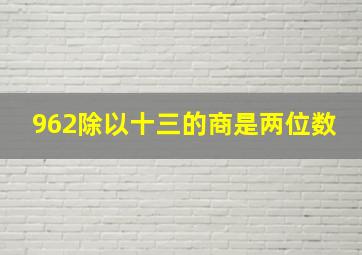 962除以十三的商是两位数